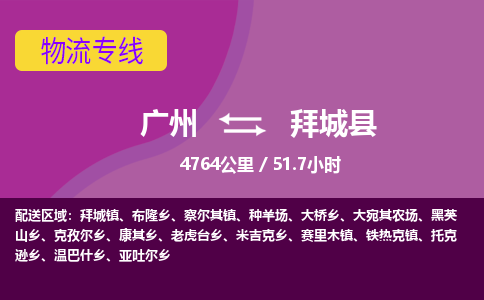 物流专线

广州 拜城县

4764公里 / 51.7小时

配送区域：拜城镇、布隆乡、察尔其镇、种羊场、大桥乡、大宛其农场、黑英山乡、克孜尔乡、康其乡、老虎台乡、米吉克乡、赛里木镇、铁热克镇、托克逊乡、温巴什乡、亚吐尔乡